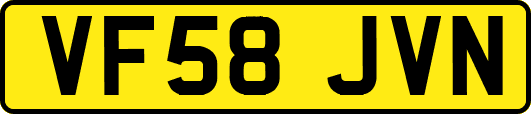 VF58 JVN